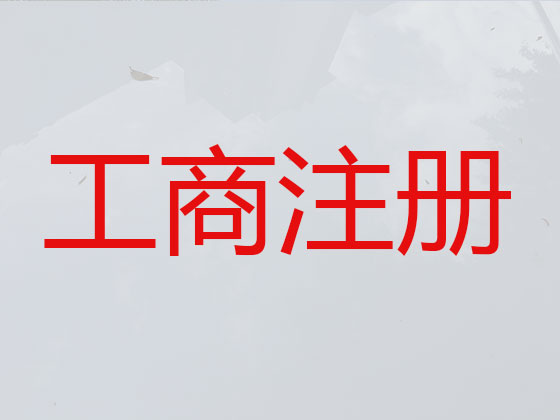 工商注册